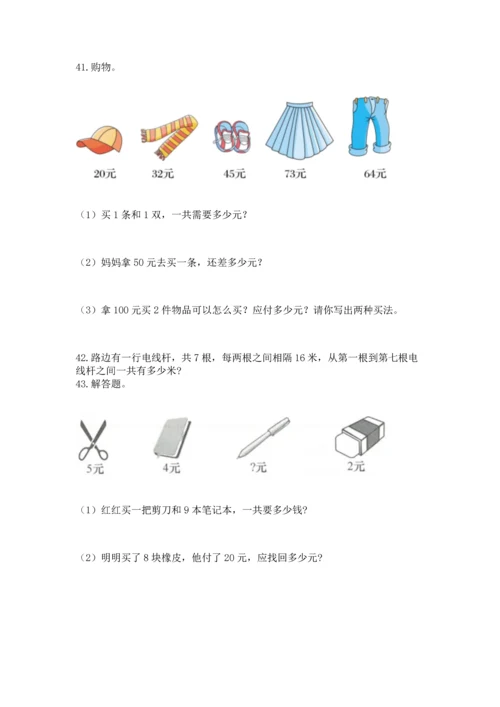 41. 购物。

20元 32元 45元 73元 64元

（1）买 1 条和 1 双，一共需要多少元？

（2）妈妈拿 50 元去买一条，还差多少元？

（3）拿 100 元买 2 件物品可以怎么买？应付多少元？请你写出两种买法。

42. 路边有一行电线杆，共 7 根，每两根之间相隔 16 米，从第一根到第七根电线杆之间一共有多少米？

43. 解答题。

5元 4元 ?元 2元

（1）红红买一把剪刀和 9 本笔记本，一共要多少钱？

（2）明明买了 8 块橡皮，他付了 20 元，应找回多少元？